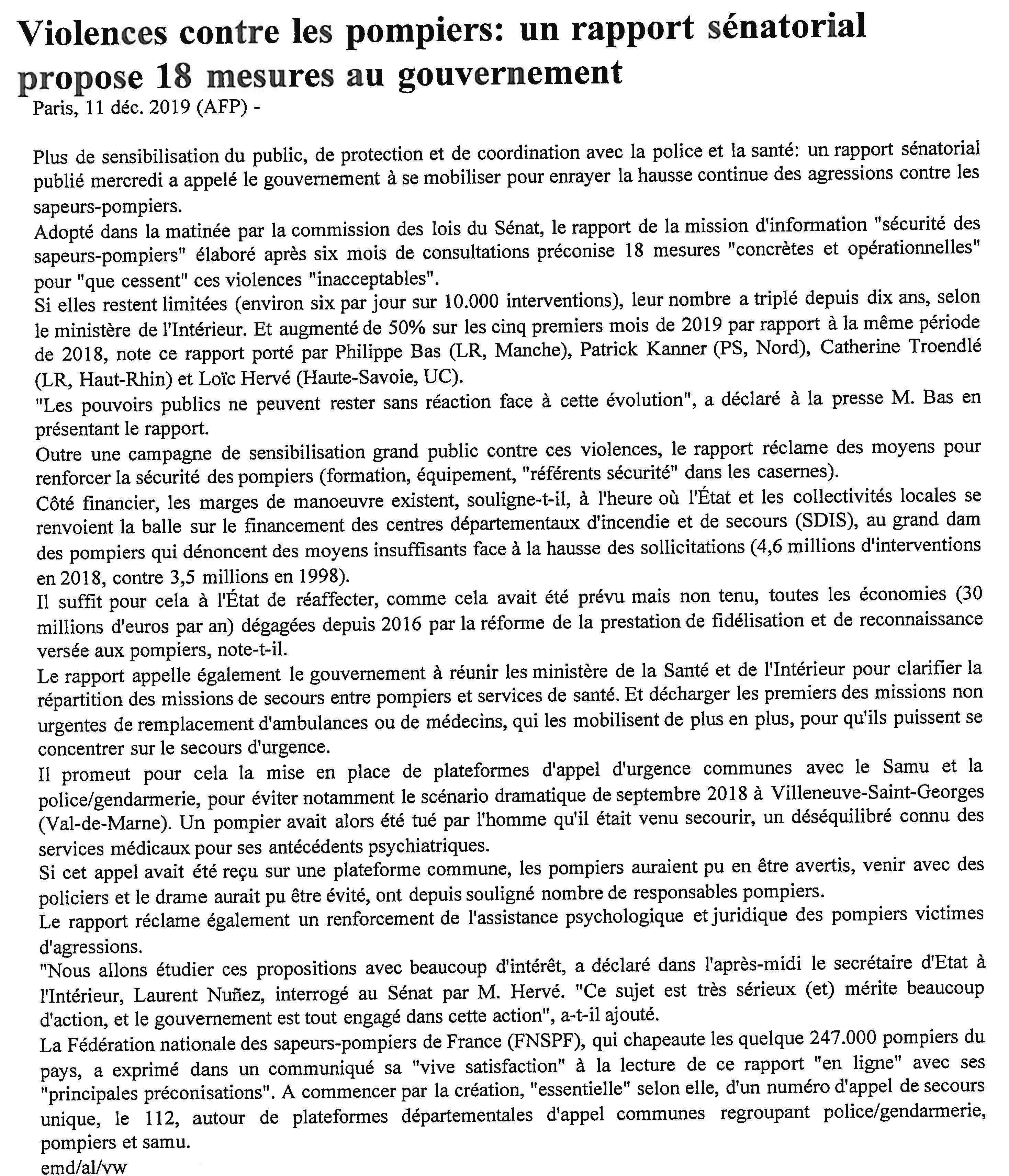 Violences contre les pompiers: un rapport sénatorial propose 18 mesures au gouvernement

Paris, 11 déc. 2019 (AFP) -

Plus de sensibilisation du public, de protection et de coordination avec la police et la santé: un rapport sénatorial publié mercredi a appelé le gouvernement à se mobiliser pour enrayer la hausse continue des agressions contre les sapeurs-pompiers.

Adopté dans la matinée par la commission des lois du Sénat, le rapport de la mission d'information "sécurité des sapeurs-pompiers" élaboré après six mois de consultations préconise 18 mesures "concrètes et opérationnelles" pour "que cessent" ces violences "inacceptables".

Si elles restent limitées (environ six par jour sur 10.000 interventions), leur nombre a triplé depuis dix ans, selon le ministère de l'Intérieur. Et augmenté de 50% sur les cinq premiers mois de 2019 par rapport à la même période de 2018, note ce rapport porté par Philippe Bas (LR, Manche), Patrick Kanner (PS, Nord), Catherine Troendlé (LR, Haut-Rhin) et Loïc Hervé (Haute-Savoie, UC).

"Les pouvoirs publics ne peuvent rester sans réaction face à cette évolution", a déclaré à la presse M. Bas en présentant le rapport.

Outre une campagne de sensibilisation grand public contre ces violences, le rapport réclame des moyens pour renforcer la sécurité des pompiers (formation, équipement, "référents sécurité" dans les casernes).

Côté financier, les marges de manoeuvre existent, souligne-t-il, à l'heure où l'État et les collectivités locales se renvoient la balle sur le financement des centres départementaux d'incendie et de secours (SDIS), au grand dam des pompiers qui dénoncent des moyens insuffisants face à la hausse des sollicitations (4,6 millions d'interventions en 2018, contre 3,5 millions en 1998).

Il suffit pour cela à l'État de réaffecter, comme cela avait été prévu mais non tenu, toutes les économies (30 millions d'euros par an) dégagées depuis 2016 par la réforme de la prestation de fidélisation et de reconnaissance versée aux pompiers, note-t-il.

Le rapport appelle également le gouvernement à réunir les ministère de la Santé et de l'Intérieur pour clarifier la répartition des missions de secours entre pompiers et services de santé. Et décharger les premiers des missions non urgentes de remplacement d'ambulances ou de médecins, qui les mobilisent de plus en plus, pour qu'ils puissent se concentrer sur le secours d'urgence.

Il promeut pour cela la mise en place de plateformes d'appel d'urgence communes avec le Samu et la police/gendarmerie, pour éviter notamment le scénario dramatique de septembre 2018 à Villeneuve-Saint-Georges (Val-de-Marne). Un pompier avait alors été tué par l'homme qu'il était venu secourir, un déséquilibré connu des services médicaux pour ses antécédents psychiatriques.

Si cet appel avait été reçu sur une plateforme commune, les pompiers auraient pu en être avertis, venir avec des policiers et le drame aurait pu être évité, ont depuis souligné nombre de responsables pompiers.

Le rapport réclame également un renforcement de l'assistance psychologique et juridique des pompiers victimes d'agressions.

"Nous allons étudier ces propositions avec beaucoup d'intérêt, a déclaré dans l'après-midi le secrétaire d'Etat à l'Intérieur, Laurent Nuñez, interrogé au Sénat par M. Hervé. "Ce sujet est très sérieux (et) mérite beaucoup d'action, et le gouvernement est tout engagé dans cette action", a-t-il ajouté.

La Fédération nationale des sapeurs-pompiers de France (FNSPF), qui chapeaute les quelque 247.000 pompiers du pays, a exprimé dans un communiqué sa "vive satisfaction" à la lecture de ce rapport "en ligne" avec ses "principales préconisations". A commencer par la création, "essentielle" selon elle, d'un numéro d'appel de secours unique, le 112, autour de plateformes départementales d'appel communes regroupant police/gendarmerie, pompiers et samu.

emd/al/vw